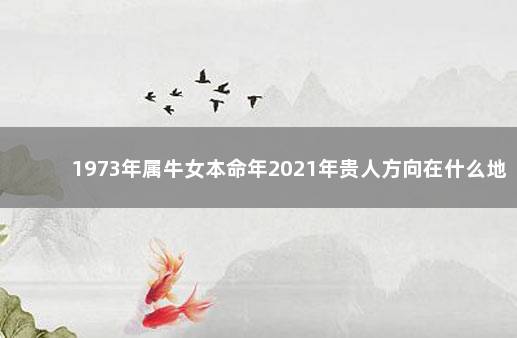 1973年属牛女本命年2021年贵人方向在什么地